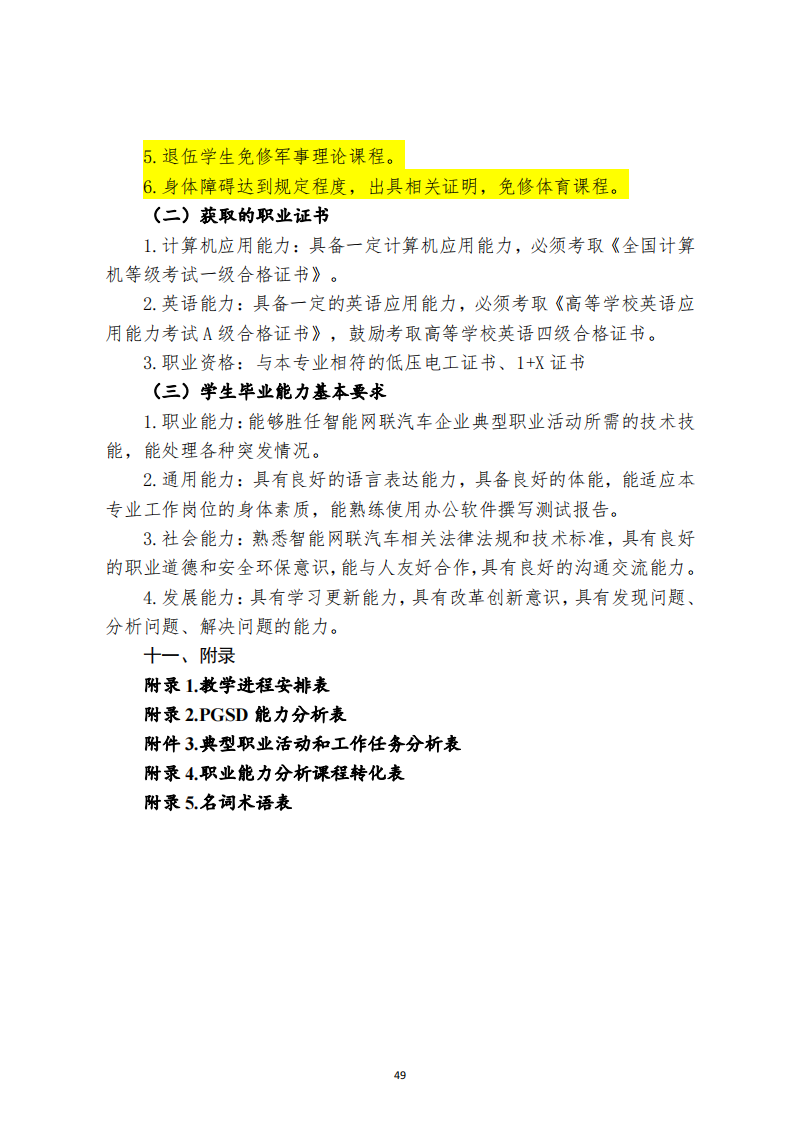 5.退伍学生免修军事理论课程。

6.身体障碍达到规定程度，出具相关证明，免修体育课程。

（二）获取的职业证书

1.计算机应用能力：具备一定计算机应用能力，必须考取《全国计算机等级考试一级合格证书》。

2.英语能力：具备一定的英语应用能力，必须考取《高等学校英语应用能力考试A级合格证书》，鼓励考取高等学校英语四级合格证书。

3.职业资格：与本专业相符的低压电工证书、1+X证书

（三）学生毕业能力基本要求

1.职业能力：能够胜任智能网联汽车企业典型职业活动所需的技术技能，能处理各种突发情况。

2.通用能力：具有良好的语言表达能力，具备良好的体能，能适应本专业工作岗位的身体素质，能熟练使用办公软件撰写测试报告。

3.社会能力：熟悉智能网联汽车相关法律法规和技术标准，具有良好的职业道德和安全环保意识，能与人友好合作，具有良好的沟通交流能力。

4.发展能力：具有学习更新能力，具有改革创新意识，具有发现问题、分析问题、解决问题的能力。

十一、附录

附录1.教学进程安排表

附录2.PGSD能力分析表

附件3.典型职业活动和工作任务分析表

附录4.职业能力分析课程转化表

附录5.名词术语表

49